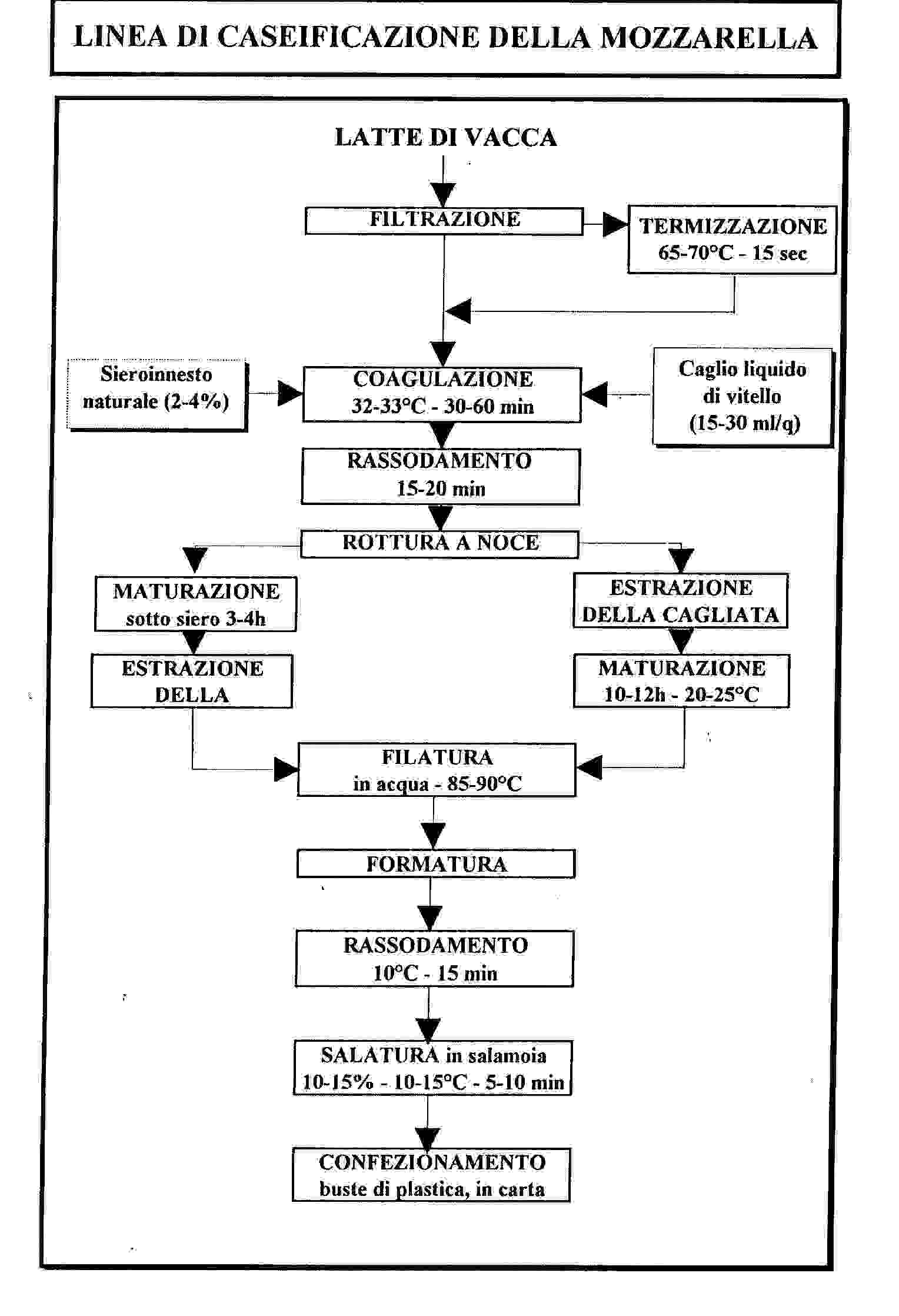 LINEA DI CASEIFICAZIONE DELLA MOZZARELLA

LATTE DI VACCA

FILTRAZIONE

TERMIZZAZIONE
65-70°C - 15 sec

Sieroinnesto naturale (2-4%)

COAGULAZIONE
32-33°C - 30-60 min

Caglio liquido di vitello (15-30 ml/q)

RASSODAMENTO
15-20 min

ROTTURA A NOCE

MATURAZIONE
sotto siero 3-4h

ESTRAZIONE DELLA

ESTRAZIONE DELLA CAGLIATA

MATURAZIONE
10-12h - 20-25°C

FILATURA
in acqua - 85-90°C

FORMATURA

RASSODAMENTO
10°C - 15 min

SALATURA in salamoia
10-15% - 10-15°C - 5-10 min

CONFEZIONAMENTO
buste di plastica, in carta